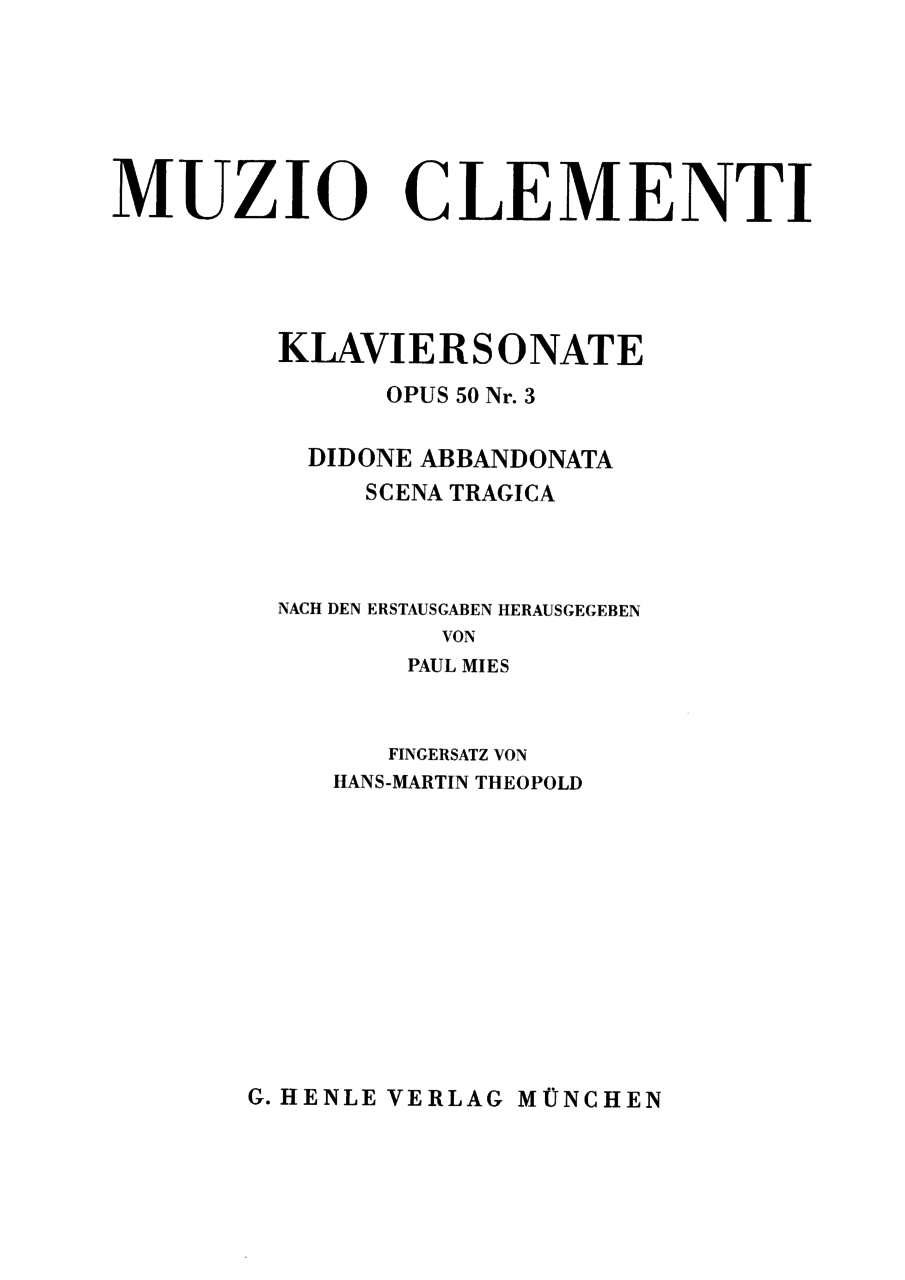 MUZIO CLEMENTI

KLAVIERSONATE
OPUS 50 Nr. 3

DIDONE ABBANDONATA
SCENA TRAGICA

NACH DEN ERSTAUSGABEN HERAUSGEGEBEN
VON
PAUL MIES

FINGERSATZ VON
HANS-MARTIN THEOPOLD

G. HENLE VERLAG MÜNCHEN